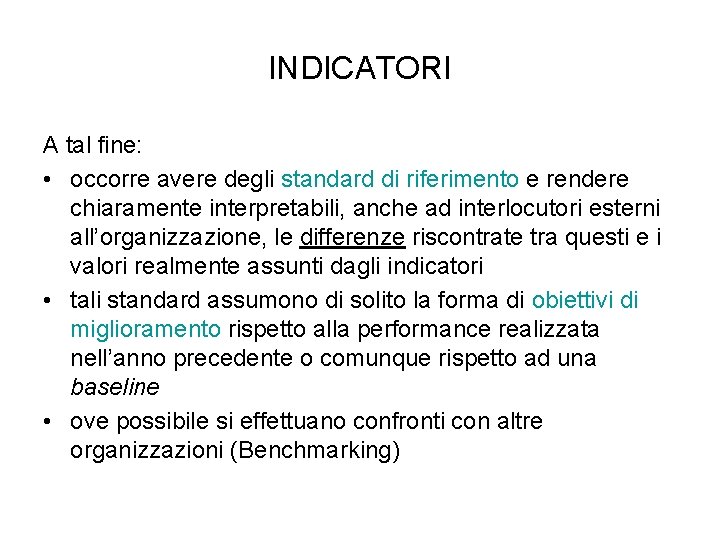 INDICATORI

A tal fine:

• occorre avere degli standard di riferimento e rendere chiaramente interpretabili, anche ad interlocutori esterni all'organizzazione, le differenze riscontrate tra questi e i valori realmente assunti dagli indicatori

• tali standard assumono di solito la forma di obiettivi di miglioramento rispetto alla performance realizzata nell'anno precedente o comunque rispetto ad una baseline

• ove possibile si effettuano confronti con altre organizzazioni (Benchmarking)